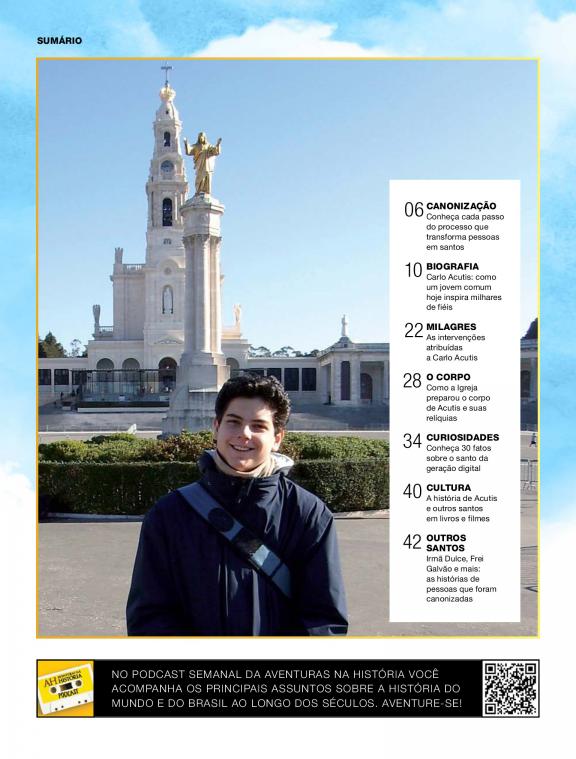 SUMÁRIO

06 CANONIZAÇÃO
Conheça cada passo do processo que transforma pessoas em santos

10 BIOGRAFIA
Carlo Acutis: como um jovem comum hoje inspira milhares de fiéis

22 MILAGRES
As intervenções atribuídas a Carlo Acutis

28 O CORPO
Como a Igreja preparou o corpo de Acutis e suas relíquias

34 CURIOSIDADES
Conheça 30 fatos sobre o santo da geração digital

40 CULTURA
A história de Acutis e outros santos em livros e filmes

42 OUTROS SANTOS
Irmã Dulce, Frei Galvão e mais: as histórias de pessoas que foram canonizadas

AH AVENTURAS NA HISTÓRIA PODCAST

NO PODCAST SEMANAL DA AVENTURAS NA HISTÓRIA VOCÊ ACOMPANHA OS PRINCIPAIS ASSUNTOS SOBRE A HISTÓRIA DO MUNDO E DO BRASIL AO LONGO DOS SÉCULOS. AVENTURE-SE!